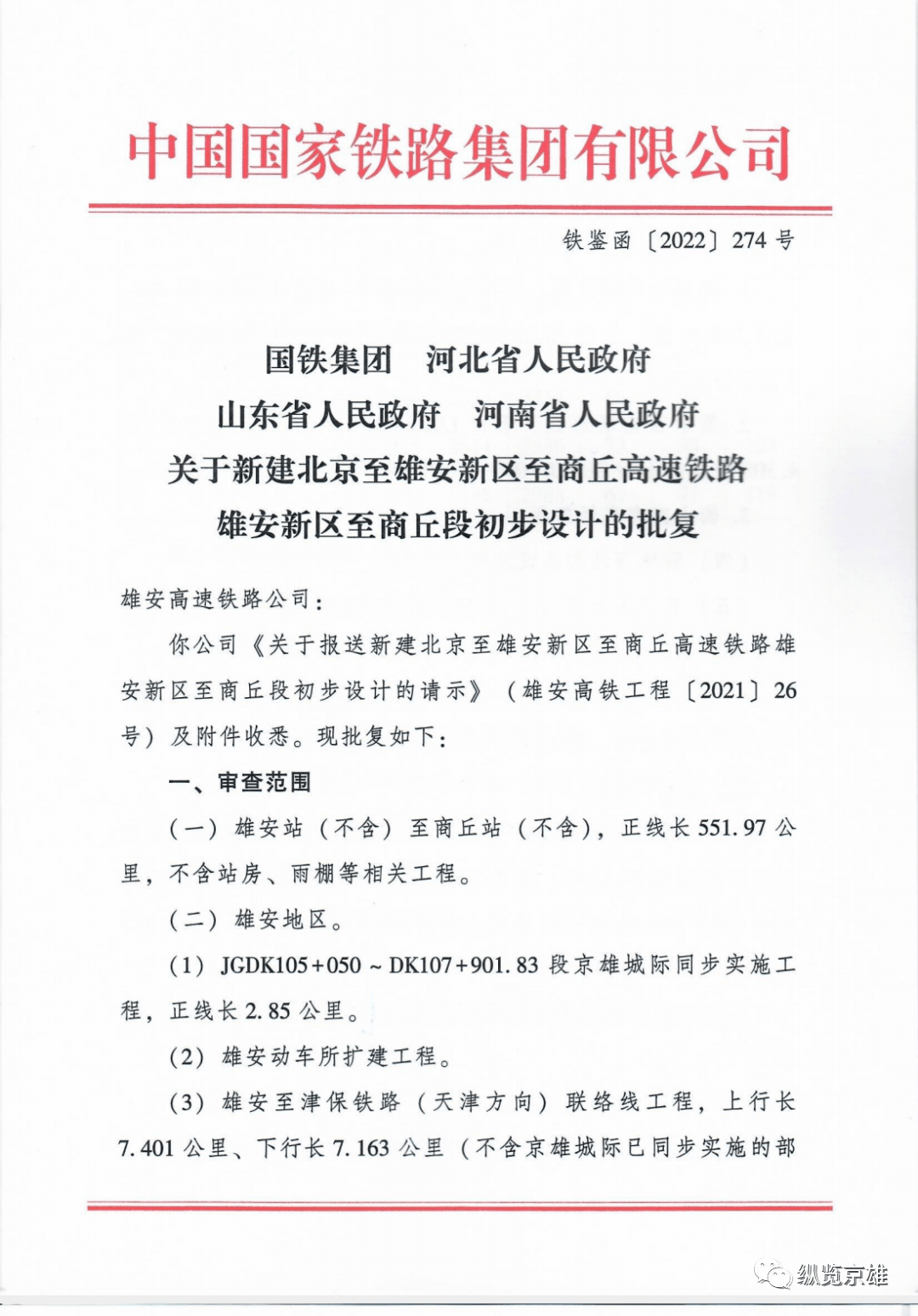 中国国家铁路集团有限公司

铁鉴函〔2022〕274号

国铁集团　河北省人民政府
山东省人民政府　河南省人民政府
关于新建北京至雄安新区至商丘高速铁路
雄安新区至商丘段初步设计的批复

雄安高速铁路公司：

你公司《关于报送新建北京至雄安新区至商丘高速铁路雄安新区至商丘段初步设计的请示》（雄安高铁工程〔2021〕26号）及附件收悉。现批复如下：

一、审查范围

（一）雄安站（不含）至商丘站（不含），正线长551.97公里，不含站房、雨棚等相关工程。

（二）雄安地区。

（1）JGDK105+050～DK107+901.83段京雄城际同步实施工程，正线长2.85公里。

（2）雄安动车所扩建工程。

（3）雄安至津保铁路（天津方向）联络线工程，上行长7.401公里、下行长7.163公里（不含京雄城际已同步实施的部

纵览京雄